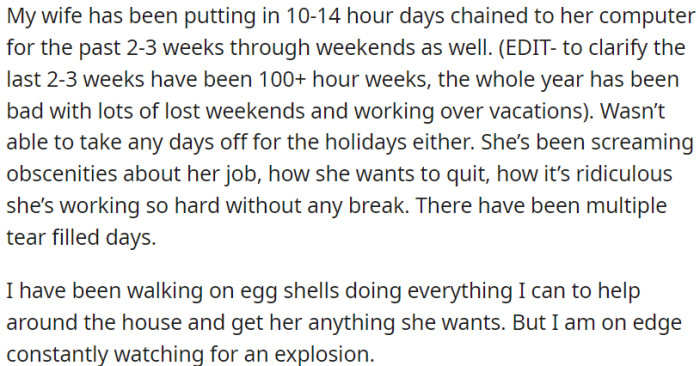 My wife has been putting in 10-14 hour days chained to her computer for the past 2-3 weeks through weekends as well. (EDIT- to clarify the last 2-3 weeks have been 100+ hour weeks, the whole year has been bad with lots of lost weekends and working over vacations). Wasn't able to take any days off for the holidays either. She's been screaming obscenities about her job, how she wants to quit, how it's ridiculous she's working so hard without any break. There have been multiple tear filled days.

I have been walking on egg shells doing everything I can to help around the house and get her anything she wants. But I am on edge constantly watching for an explosion.